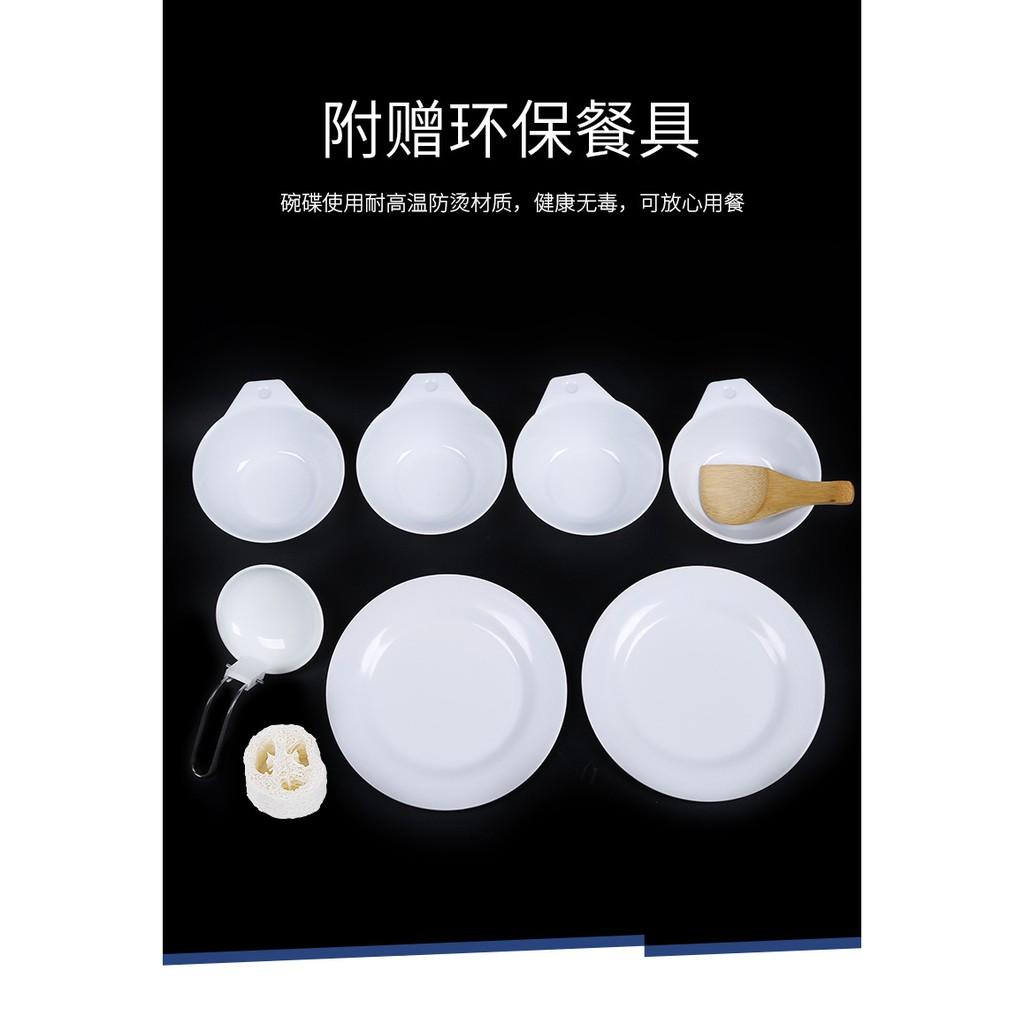 附赠环保餐具

碗碟使用耐高温防烫材质，健康无毒，可放心用餐